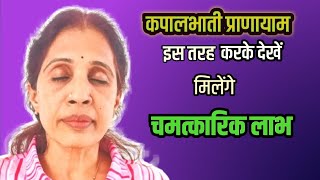 कपालभाती प्राणायाम
इस तरह करके देखें
मिलेंगे
चमत्कारिक लाभ